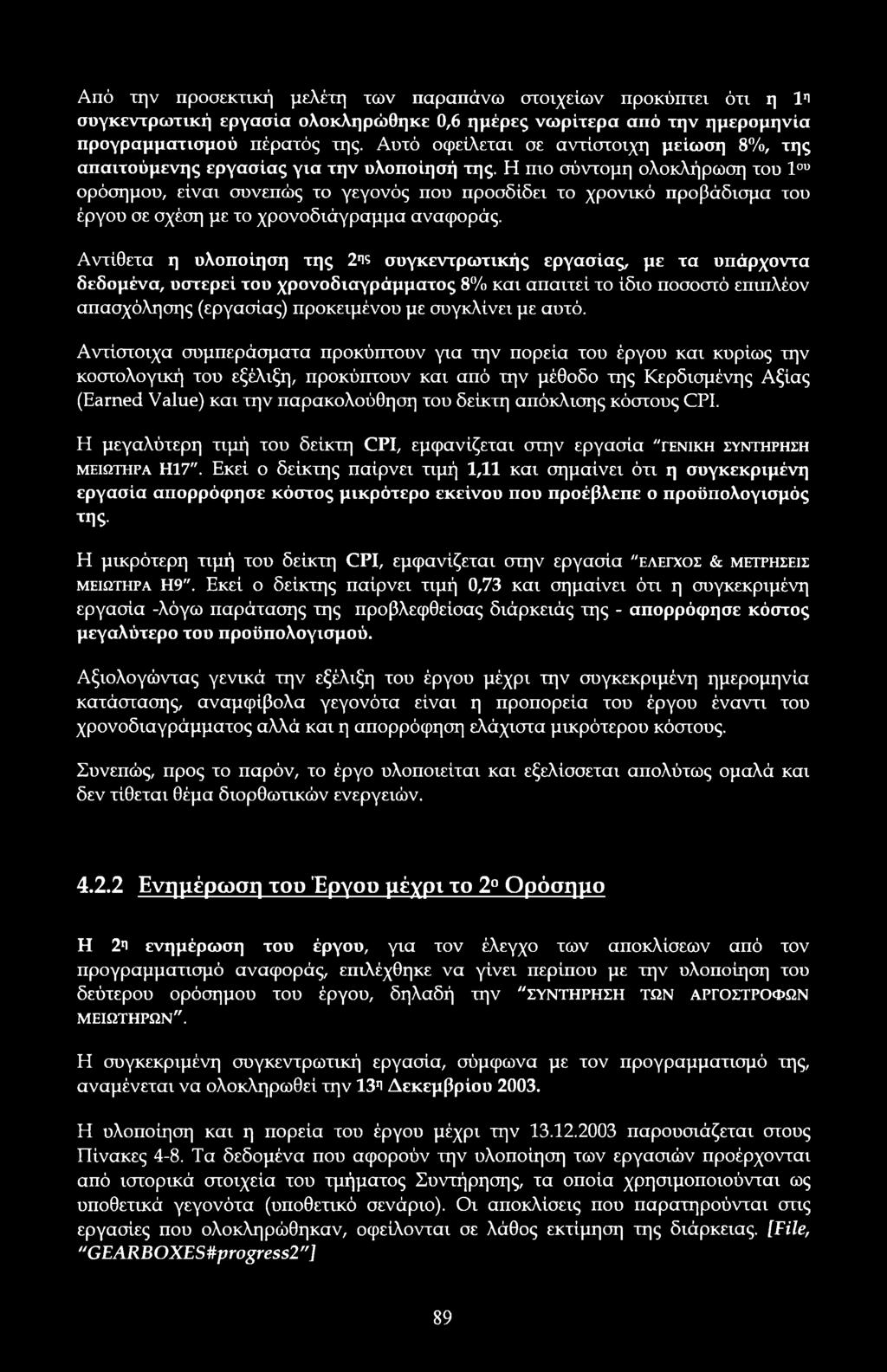 Από την προσεκτική μελέτη των παραπάνω στοιχείων προκύπτει ότι η 1η συγκεντρωτική εργασία ολοκληρώθηκε 0,6 ημέρες νωρίτερα από την ημερομηνία προγραμματισμού πέρατός της. Αυτό οφείλεται σε αντίστοιχη μείωση 8%, της απαιτούμενης εργασίας για την υλοποίησή της. Η πιο σύντομη ολοκλήρωση του 1ου ορόσημου, είναι συνεπώς το γεγονός που προσδίδει το χρονικό προβάδισμα του έργου σε σχέση με το χρονοδιάγραμμα αναφοράς.

Αντίθετα η υλοποίηση της 2ης συγκεντρωτικής εργασίας, με τα υπάρχοντα δεδομένα, υστερεί του χρονοδιαγράμματος 8% και απαιτεί το ίδιο ποσοστό επιπλέον απασχόλησης (εργασίας) προκειμένου με συγκλίνει με αυτό.

Αντίστοιχα συμπεράσματα προκύπτουν για την πορεία του έργου και κυρίως την κοστολογική του εξέλιξη, προκύπτουν και από την μέθοδο της Κερδισμένης Αξίας (Earned Value) και την παρακολούθηση του δείκτη απόκλισης κόστους CPI.

Η μεγαλύτερη τιμή του δείκτη CPI, εμφανίζεται στην εργασία "ΓΕΝΙΚΗ ΣΥΝΤΗΡΗΣΗ ΜΕΙΩΤΗΡΑ Η17". Εκεί ο δείκτης παίρνει τιμή 1,11 και σημαίνει ότι η συγκεκριμένη εργασία απορρόφησε κόστος μικρότερο εκείνου που προέβλεπε ο προϋπολογισμός της.

Η μικρότερη τιμή του δείκτη CPI, εμφανίζεται στην εργασία "ΕΛΕΓΧΟΣ & ΜΕΤΡΗΣΕΙΣ ΜΕΙΩΤΗΡΑ Η9". Εκεί ο δείκτης παίρνει τιμή 0,73 και σημαίνει ότι η συγκεκριμένη εργασία -λόγω παράτασης της προβλεφθείσας διάρκειάς της - απορρόφησε κόστος μεγαλύτερο του προϋπολογισμού.

Αξιολογώντας γενικά την εξέλιξη του έργου μέχρι την συγκεκριμένη ημερομηνία κατάστασης, αναμφίβολα γεγονότα είναι η προπορεία του έργου έναντι του χρονοδιαγράμματος αλλά και η απορρόφηση ελάχιστα μικρότερου κόστους.

Συνεπώς, προς το παρόν, το έργο υλοποιείται και εξελίσσεται απολύτως ομαλά και δεν τίθεται θέμα διορθωτικών ενεργειών.

4.2.2 Ενημέρωση του Έργου μέχρι το 2ο Ορόσημο

Η 2η ενημέρωση του έργου, για τον έλεγχο των αποκλίσεων από τον προγραμματισμό αναφοράς, επιλέχθηκε να γίνει περίπου με την υλοποίηση του δεύτερου ορόσημου του έργου, δηλαδή την "ΣΥΝΤΗΡΗΣΗ ΤΩΝ ΑΡΓΟΣΤΡΟΦΩΝ ΜΕΙΩΤΗΡΩΝ".

Η συγκεκριμένη συγκεντρωτική εργασία, σύμφωνα με τον προγραμματισμό της, αναμένεται να ολοκληρωθεί την 13η Δεκεμβρίου 2003.

Η υλοποίηση και η πορεία του έργου μέχρι την 13.12.2003 παρουσιάζεται στους Πίνακες 4-8. Τα δεδομένα που αφορούν την υλοποίηση των εργασιών προέρχονται από ιστορικά στοιχεία του τμήματος Συντήρησης, τα οποία χρησιμοποιούνται ως υποθετικά γεγονότα (υποθετικό σενάριο). Οι αποκλίσεις που παρατηρούνται στις εργασίες που ολοκληρώθηκαν, οφείλονται σε λάθος εκτίμηση της διάρκειας. [File, "GEARBOXES#progress2"]

89